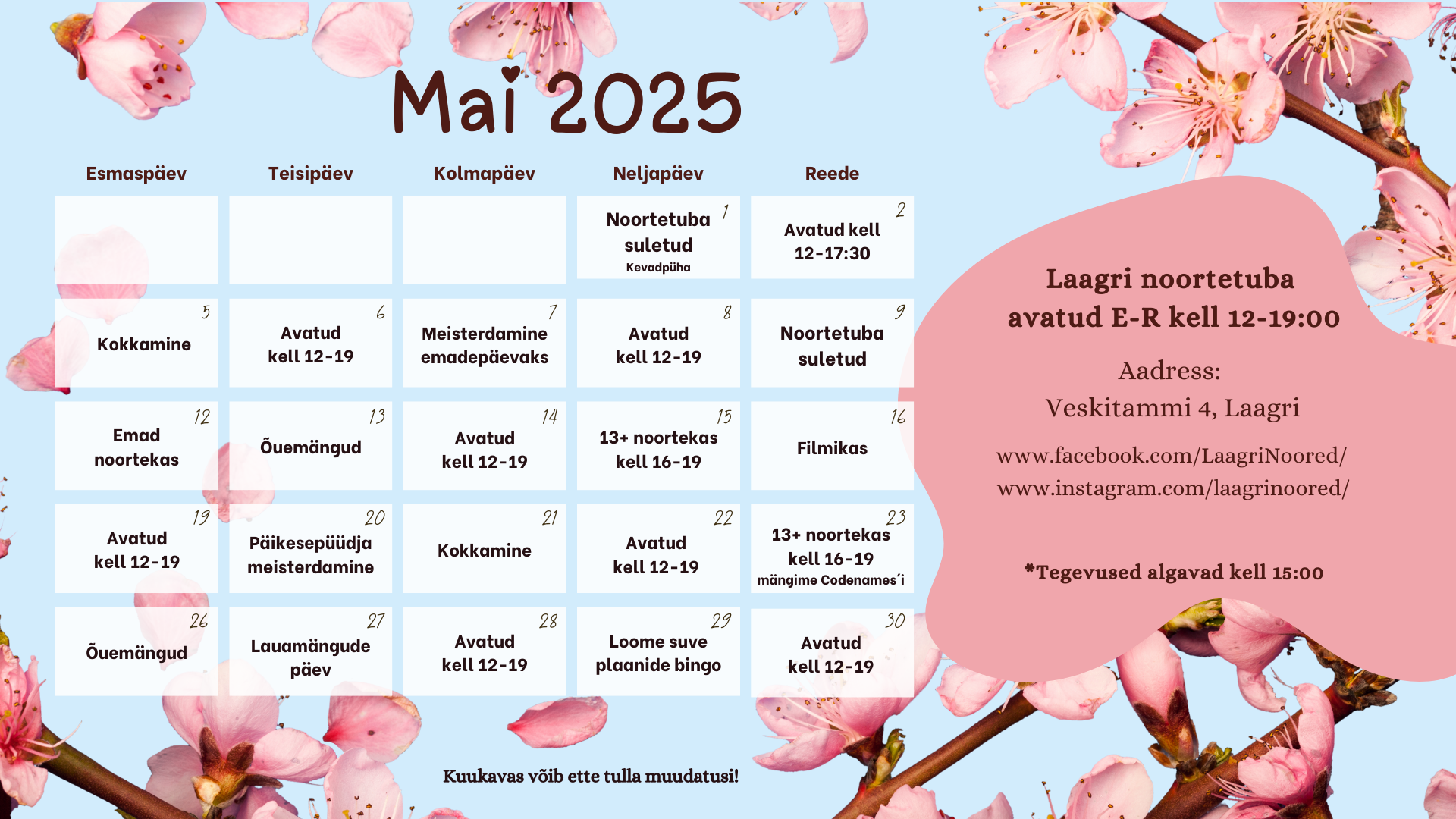 Mai 2025

| Esmaspäev | Teisipäev | Kolmapäev | Neljapäev | Reede |
|---|---|---|---|---|
| | | | 1 Noortetuba suletud Kevadpüha | 2 Avatud kell 12-17:30 |
| 5 Kokkamine | 6 Avatud kell 12-19 | 7 Meisterdamine emadepäevaks | 8 Avatud kell 12-19 | 9 Noortetuba suletud |
| 12 Emad noortekas | 13 Õuemängud | 14 Avatud kell 12-19 | 15 13+ noortekas kell 16-19 | 16 Filmikas |
| 19 Avatud kell 12-19 | 20 Päikesepüüdja meisterdamine | 21 Kokkamine | 22 Avatud kell 12-19 | 23 13+ noortekas kell 16-19 mängime Codenames´i |
| 26 Õuemängud | 27 Lauamängude päev | 28 Avatud kell 12-19 | 29 Loome suve plaanide bingo | 30 Avatud kell 12-19 |

Laagri noortetuba avatud E-R kell 12-19:00

Aadress:
Veskitammi 4, Laagri

www.facebook.com/LaagriNoored/
www.instagram.com/laagrinoored/

*Tegevused algavad kell 15:00

Kuukavas võib ette tulla muudatusi!